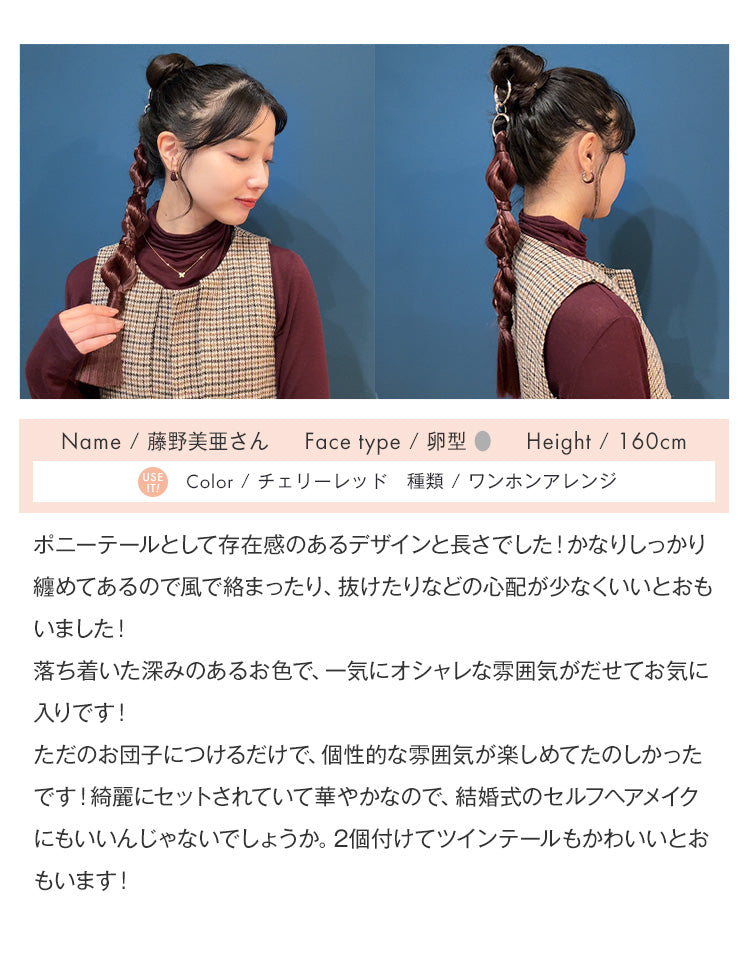 Name / 藤野美亜さん　Face type / 卵型　Height / 160cm

USE IT!　Color / チェリーレッド　種類 / ワンホンアレンジ

ポニーテールとして存在感のあるデザインと長さでした！かなりしっかり纏めてあるので風で絡まったり、抜けたりなどの心配が少なくいいとおもいました！
落ち着いた深みのあるお色で、一気にオシャレな雰囲気がだせてお気に入りです！
ただのお団子につけるだけで、個性的な雰囲気が楽しめてたのしかったです！綺麗にセットされていて華やかなので、結婚式のセルフヘアメイクにもいいんじゃないでしょうか。2個付けてツインテールもかわいいとおもいます！